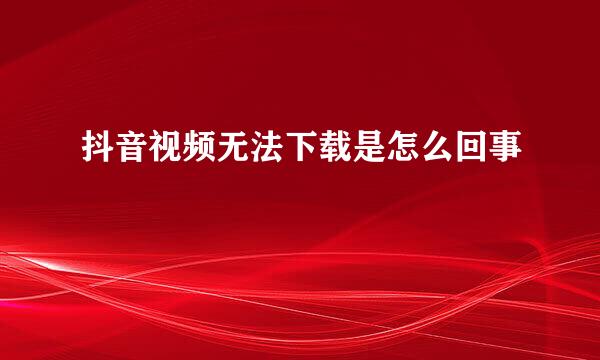 抖音视频无法下载是怎么回事